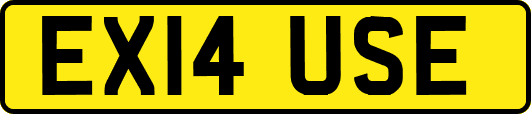 EX14 USE